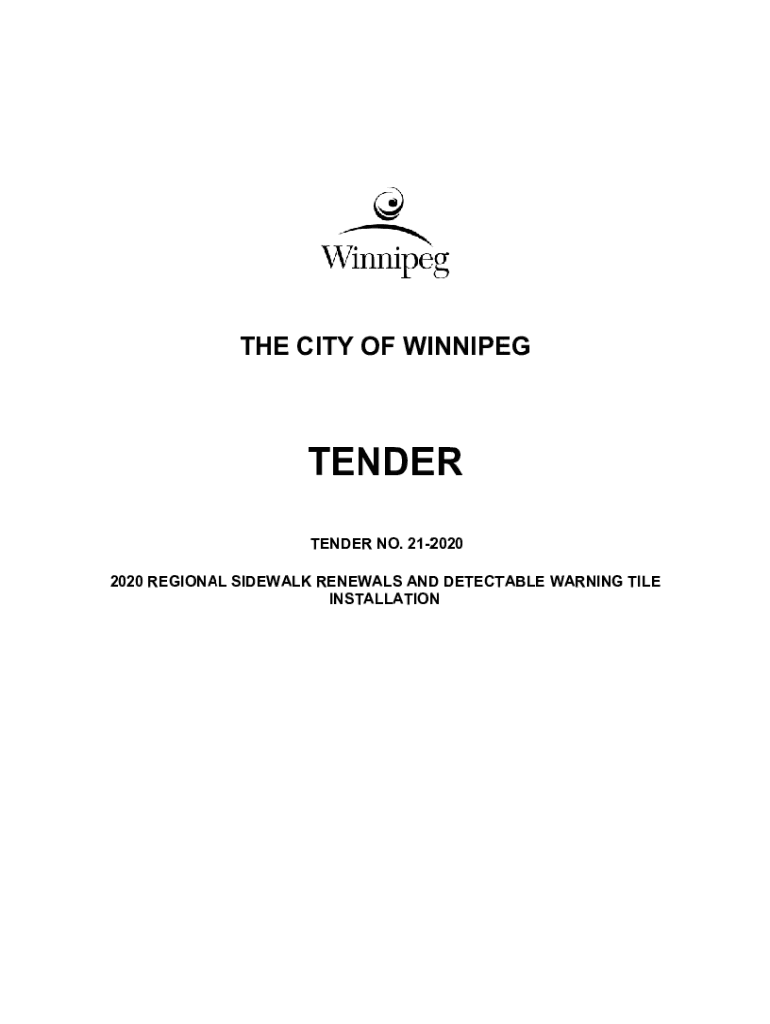 Winnipeg

THE CITY OF WINNIPEG

TENDER

TENDER NO. 21-2020

2020 REGIONAL SIDEWALK RENEWALS AND DETECTABLE WARNING TILE INSTALLATION